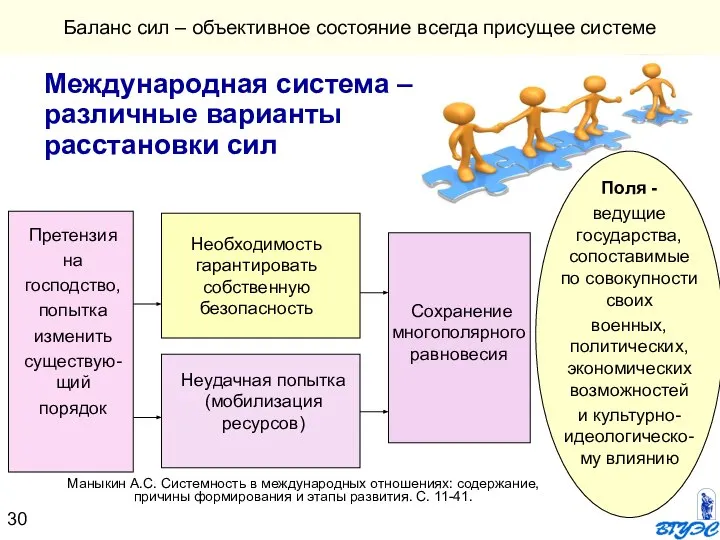 Баланс сил – объективное состояние всегда присущее системе

Международная система – различные варианты расстановки сил

Претензия на господство, попытка изменить существующий порядок

Необходимость гарантировать собственную безопасность

Неудачная попытка (мобилизация ресурсов)

Сохранение многополярного равновесия

Поля - ведущие государства, сопоставимые по совокупности своих военных, политических, экономических возможностей и культурно-идеологическому влиянию

Маныкин А.С. Системность в международных отношениях: содержание, причины формирования и этапы развития. С. 11-41.

30

ВГУЭС